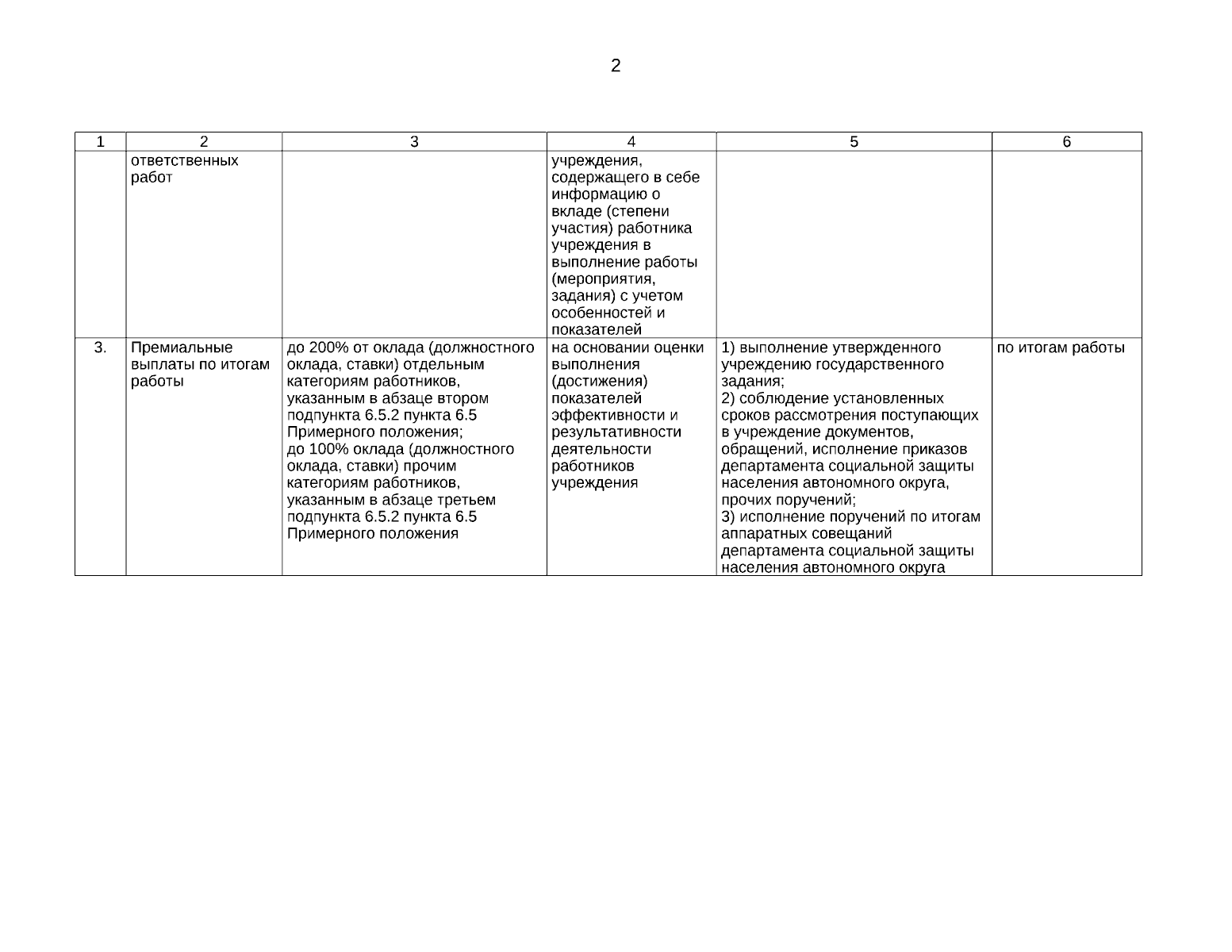 2

| 1 | 2 | 3 | 4 | 5 | 6 |
|---|---|---|---|---|---|
| | ответственных работ | | учреждения, содержащего в себе информацию о вкладе (степени участия) работника учреждения в выполнение работы (мероприятия, задания) с учетом особенностей и показателей | | |
| 3. | Премиальные выплаты по итогам работы | до 200% от оклада (должностного оклада, ставки) отдельным категориям работников, указанным в абзаце втором подпункта 6.5.2 пункта 6.5 Примерного положения; до 100% оклада (должностного оклада, ставки) прочим категориям работников, указанным в абзаце третьем подпункта 6.5.2 пункта 6.5 Примерного положения | на основании оценки выполнения (достижения) показателей эффективности и результативности деятельности работников учреждения | 1) выполнение утвержденного учреждению государственного задания; 2) соблюдение установленных сроков рассмотрения поступающих в учреждение документов, обращений, исполнение приказов департамента социальной защиты населения автономного округа, прочих поручений; 3) исполнение поручений по итогам аппаратных совещаний департамента социальной защиты населения автономного округа | по итогам работы |